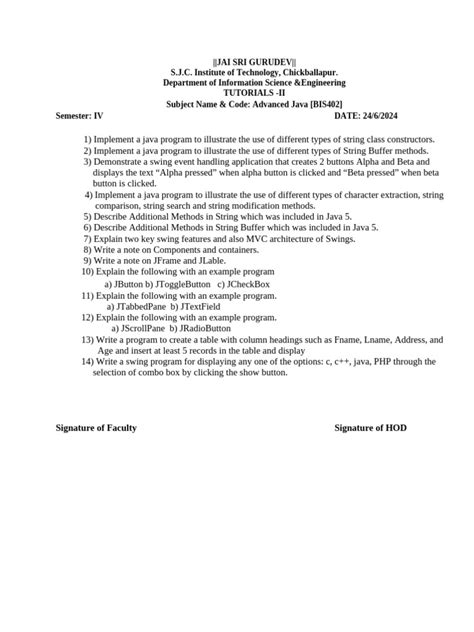 ||JAI SRI GURUDEV||
S.J.C. Institute of Technology, Chickballapur.
Department of Information Science &Engineering
TUTORIALS -II
Subject Name & Code: Advanced Java [BIS402]

Semester: IV DATE: 24/6/2024

1) Implement a java program to illustrate the use of different types of string class constructors.
2) Implement a java program to illustrate the use of different types of String Buffer methods.
3) Demonstrate a swing event handling application that creates 2 buttons Alpha and Beta and displays the text "Alpha pressed" when alpha button is clicked and "Beta pressed" when beta button is clicked.
4) Implement a java program to illustrate the use of different types of character extraction, string comparison, string search and string modification methods.
5) Describe Additional Methods in String which was included in Java 5.
6) Describe Additional Methods in String Buffer which was included in Java 5.
7) Explain two key swing features and also MVC architecture of Swings.
8) Write a note on Components and containers.
9) Write a note on JFrame and JLable.
10) Explain the following with an example program
a) JButton b) JToggleButton c) JCheckBox
11) Explain the following with an example program.
a) JTabbedPane b) JTextField
12) Explain the following with an example program.
a) JScrollPane b) JRadioButton
13) Write a program to create a table with column headings such as Fname, Lname, Address, and Age and insert at least 5 records in the table and display
14) Write a swing program for displaying any one of the options: c, c++, java, PHP through the selection of combo box by clicking the show button.

Signature of Faculty Signature of HOD